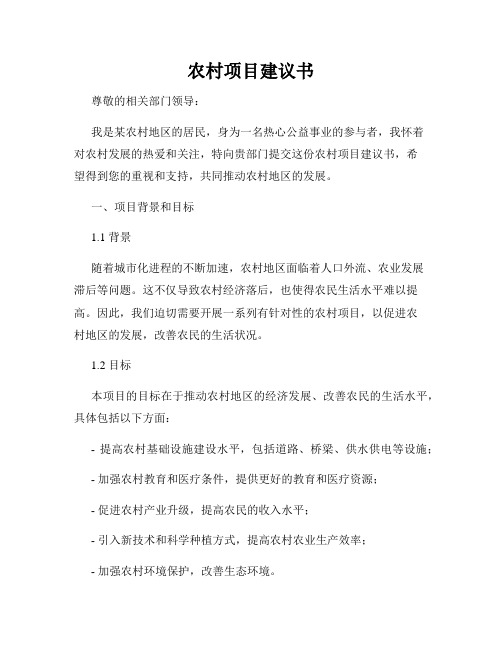 农村项目建议书

尊敬的相关部门领导：

我是某农村地区的居民，身为一名热心公益事业的参与者，我怀着对农村发展的热爱和关注，特向贵部门提交这份农村项目建议书，希望得到您的重视和支持，共同推动农村地区的发展。

一、项目背景和目标

1.1 背景

随着城市化进程的不断加速，农村地区面临着人口外流、农业发展滞后等问题。这不仅导致农村经济落后，也使得农民生活水平难以提高。因此，我们迫切需要开展一系列有针对性的农村项目，以促进农村地区的发展，改善农民的生活状况。

1.2 目标

本项目的目标在于推动农村地区的经济发展、改善农民的生活水平，具体包括以下方面：

- 提高农村基础设施建设水平，包括道路、桥梁、供水供电等设施；

- 加强农村教育和医疗条件，提供更好的教育和医疗资源；

- 促进农村产业升级，提高农民的收入水平；

- 引入新技术和科学种植方式，提高农村农业生产效率；

- 加强农村环境保护，改善生态环境。